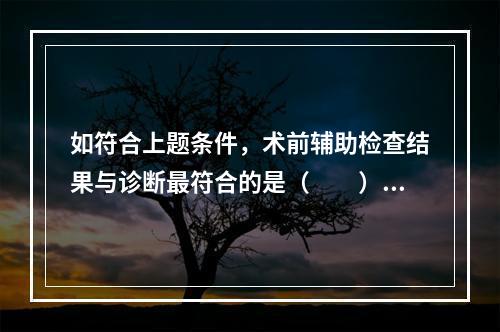 如符合上题条件，术前辅助检查结果与诊断最符合的是（　　）…